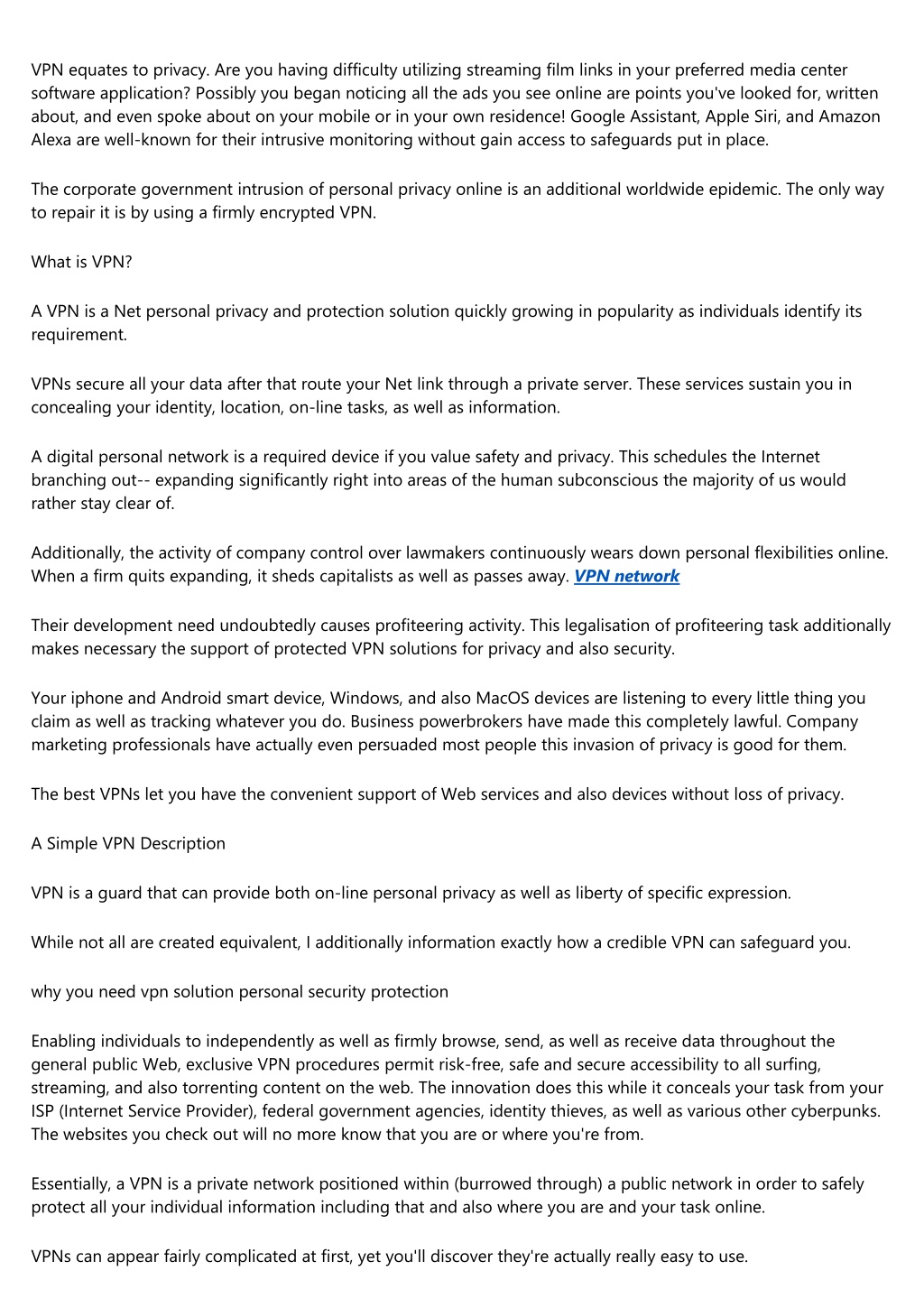 VPN equates to privacy. Are you having difficulty utilizing streaming film links in your preferred media center software application? Possibly you began noticing all the ads you see online are points you've looked for, written about, and even spoke about on your mobile or in your own residence! Google Assistant, Apple Siri, and Amazon Alexa are well-known for their intrusive monitoring without gain access to safeguards put in place.

The corporate government intrusion of personal privacy online is an additional worldwide epidemic. The only way to repair it is by using a firmly encrypted VPN.

What is VPN?

A VPN is a Net personal privacy and protection solution quickly growing in popularity as individuals identify its requirement.

VPNs secure all your data after that route your Net link through a private server. These services sustain you in concealing your identity, location, on-line tasks, as well as information.

A digital personal network is a required device if you value safety and privacy. This schedules the Internet branching out-- expanding significantly right into areas of the human subconscious the majority of us would rather stay clear of.

Additionally, the activity of company control over lawmakers continuously wears down personal flexibilities online. When a firm quits expanding, it sheds capitalists as well as passes away. VPN network

Their development need undoubtedly causes profiteering activity. This legalisation of profiteering task additionally makes necessary the support of protected VPN solutions for privacy and also security.

Your iphone and Android smart device, Windows, and also MacOS devices are listening to every little thing you claim as well as tracking whatever you do. Business powerbrokers have made this completely lawful. Company marketing professionals have actually even persuaded most people this invasion of privacy is good for them.

The best VPNs let you have the convenient support of Web services and also devices without loss of privacy.

A Simple VPN Description

VPN is a guard that can provide both on-line personal privacy as well as liberty of specific expression.

While not all are created equivalent, I additionally information exactly how a credible VPN can safeguard you.

why you need vpn solution personal security protection

Enabling individuals to independently as well as firmly browse, send, as well as receive data throughout the general public Web, exclusive VPN procedures permit risk-free, safe and secure accessibility to all surfing, streaming, and also torrenting content on the web. The innovation does this while it conceals your task from your ISP (Internet Service Provider), federal government agencies, identity thieves, as well as various other cyberpunks. The websites you check out will no more know that you are or where you're from.

Essentially, a VPN is a private network positioned within (burrowed through) a public network in order to safely protect all your individual information including that and also where you are and your task online.

VPNs can appear fairly complicated at first, yet you'll discover they're actually really easy to use.